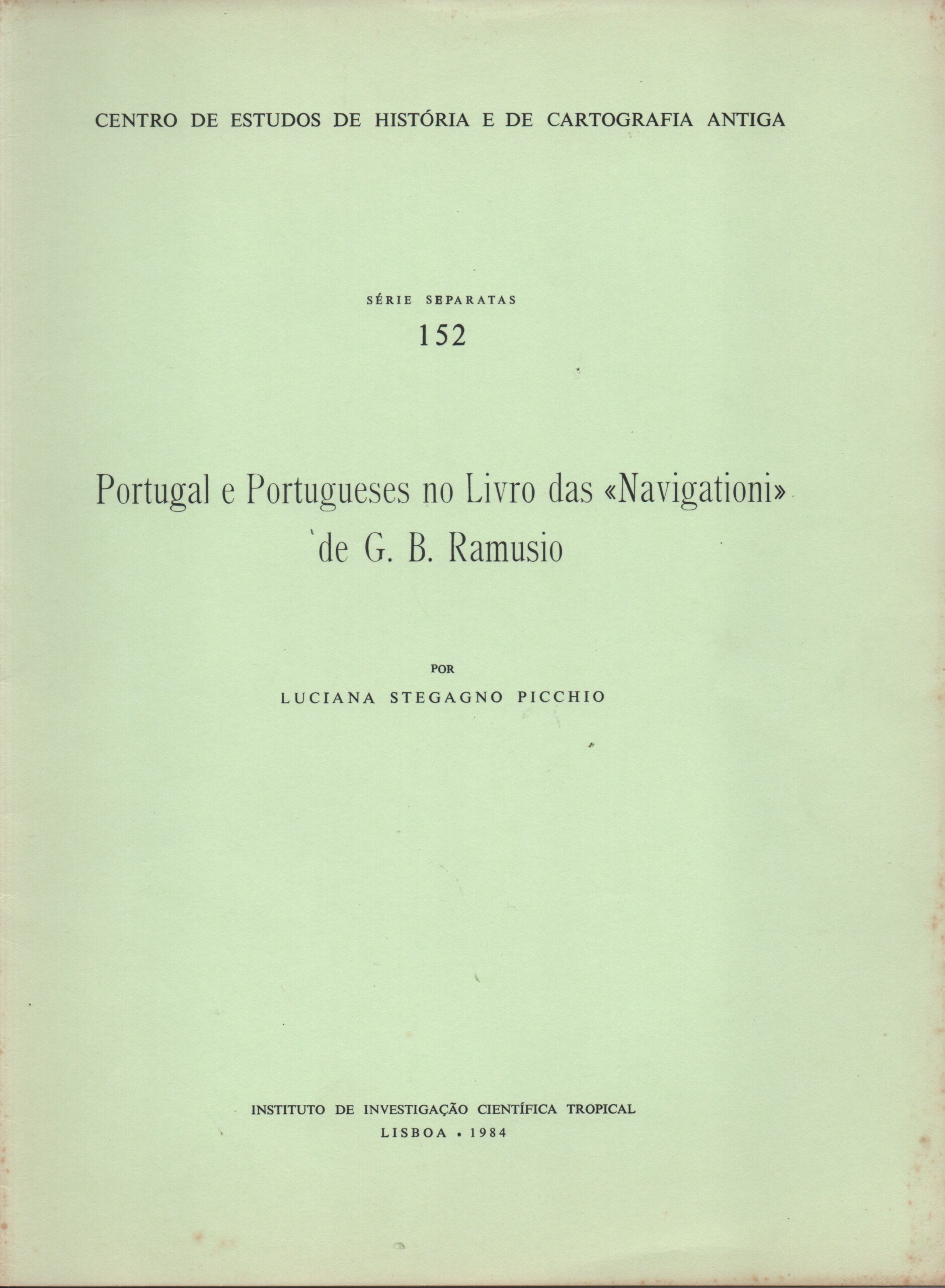 CENTRO DE ESTUDOS DE HISTÓRIA E DE CARTOGRAFIA ANTIGA

SÉRIE SEPARATAS

152

Portugal e Portugueses no Livro das «Navigationi» de G. B. Ramusio

POR

LUCIANA STEGAGNO PICCHIO

INSTITUTO DE INVESTIGAÇÃO CIENTÍFICA TROPICAL
LISBOA • 1984